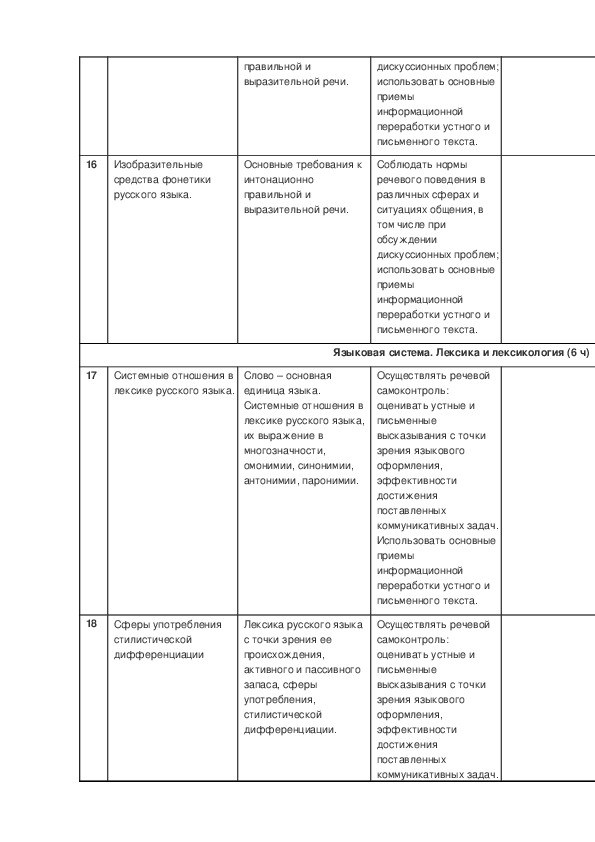 | | | | | |
|---|---|---|---|---|
| | | правильной и выразительной речи. | дискуссионных проблем; использовать основные приемы информационной переработки устного и письменного текста. | |
| 16 | Изобразительные средства фонетики русского языка. | Основные требования к интонационно правильной и выразительной речи. | Соблюдать нормы речевого поведения в различных сферах и ситуациях общения, в том числе при обсуждении дискуссионных проблем; использовать основные приемы информационной переработки устного и письменного текста. | |
| Языковая система. Лексика и лексикология (6 ч) | | | | |
| 17 | Системные отношения в лексике русского языка. | Слово – основная единица языка. Системные отношения в лексике русского языка, их выражение в многозначности, омонимии, синонимии, антонимии, паронимии. | Осуществлять речевой самоконтроль: оценивать устные и письменные высказывания с точки зрения языкового оформления, эффективности достижения поставленных коммуникативных задач. Использовать основные приемы информационной переработки устного и письменного текста. | |
| 18 | Сферы употребления стилистической дифференциации | Лексика русского языка с точки зрения ее происхождения, активного и пассивного запаса, сферы употребления, стилистической дифференциации. | Осуществлять речевой самоконтроль: оценивать устные и письменные высказывания с точки зрения языкового оформления, эффективности достижения поставленных коммуникативных задач. | |